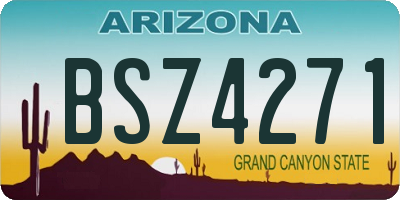 ARIZONA

BSZ4271

GRAND CANYON STATE